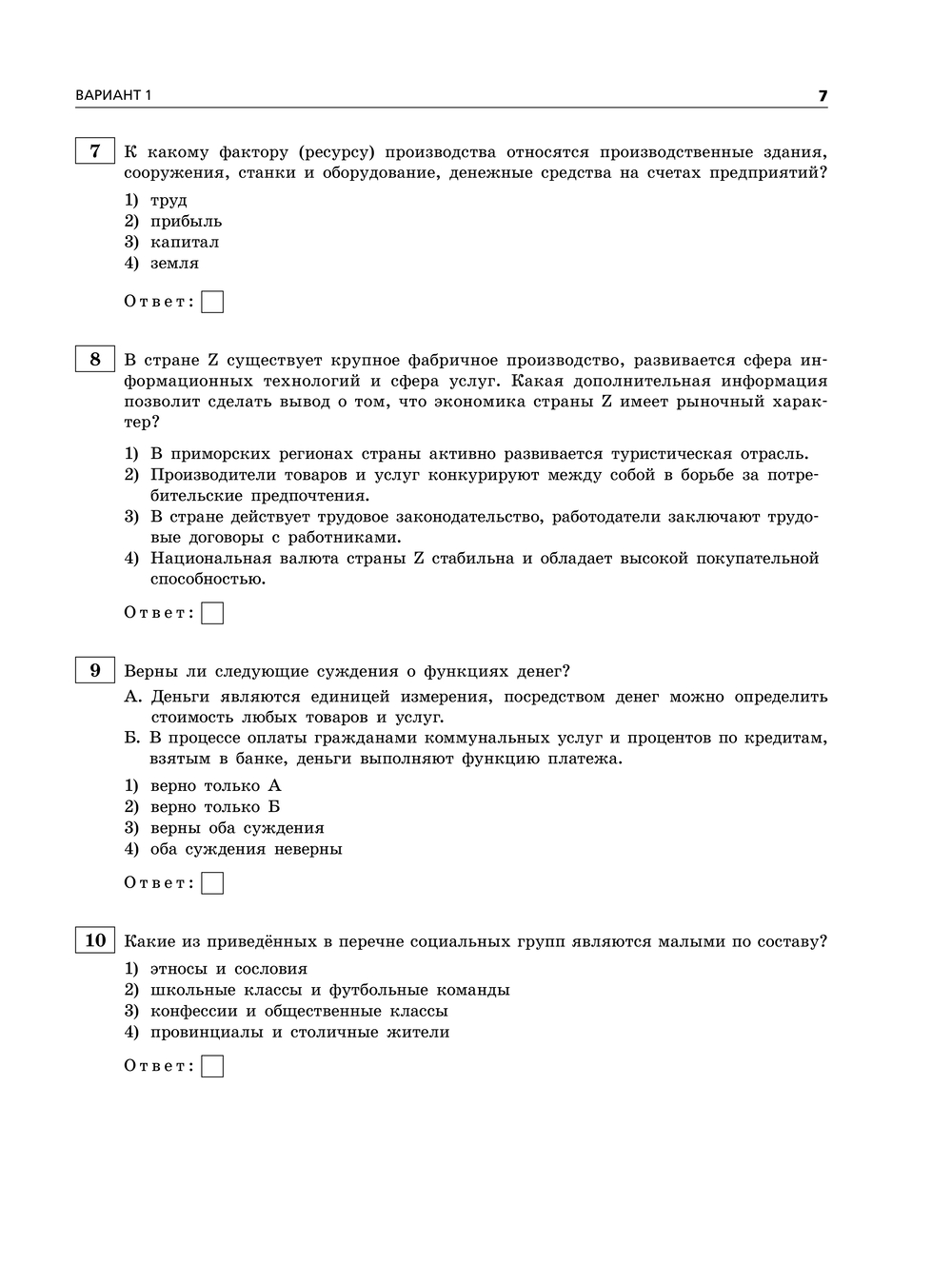 ВАРИАНТ 1 7

7 К какому фактору (ресурсу) производства относятся производственные здания, сооружения, станки и оборудование, денежные средства на счетах предприятий?

1) труд
2) прибыль
3) капитал
4) земля

Ответ:

8 В стране Z существует крупное фабричное производство, развивается сфера информационных технологий и сфера услуг. Какая дополнительная информация позволит сделать вывод о том, что экономика страны Z имеет рыночный характер?

1) В приморских регионах страны активно развивается туристическая отрасль.
2) Производители товаров и услуг конкурируют между собой в борьбе за потребительские предпочтения.
3) В стране действует трудовое законодательство, работодатели заключают трудовые договоры с работниками.
4) Национальная валюта страны Z стабильна и обладает высокой покупательной способностью.

Ответ:

9 Верны ли следующие суждения о функциях денег?
А. Деньги являются единицей измерения, посредством денег можно определить стоимость любых товаров и услуг.
Б. В процессе оплаты гражданами коммунальных услуг и процентов по кредитам, взятым в банке, деньги выполняют функцию платежа.

1) верно только А
2) верно только Б
3) верны оба суждения
4) оба суждения неверны

Ответ:

10 Какие из приведённых в перечне социальных групп являются малыми по составу?

1) этносы и сословия
2) школьные классы и футбольные команды
3) конфессии и общественные классы
4) провинциалы и столичные жители

Ответ: